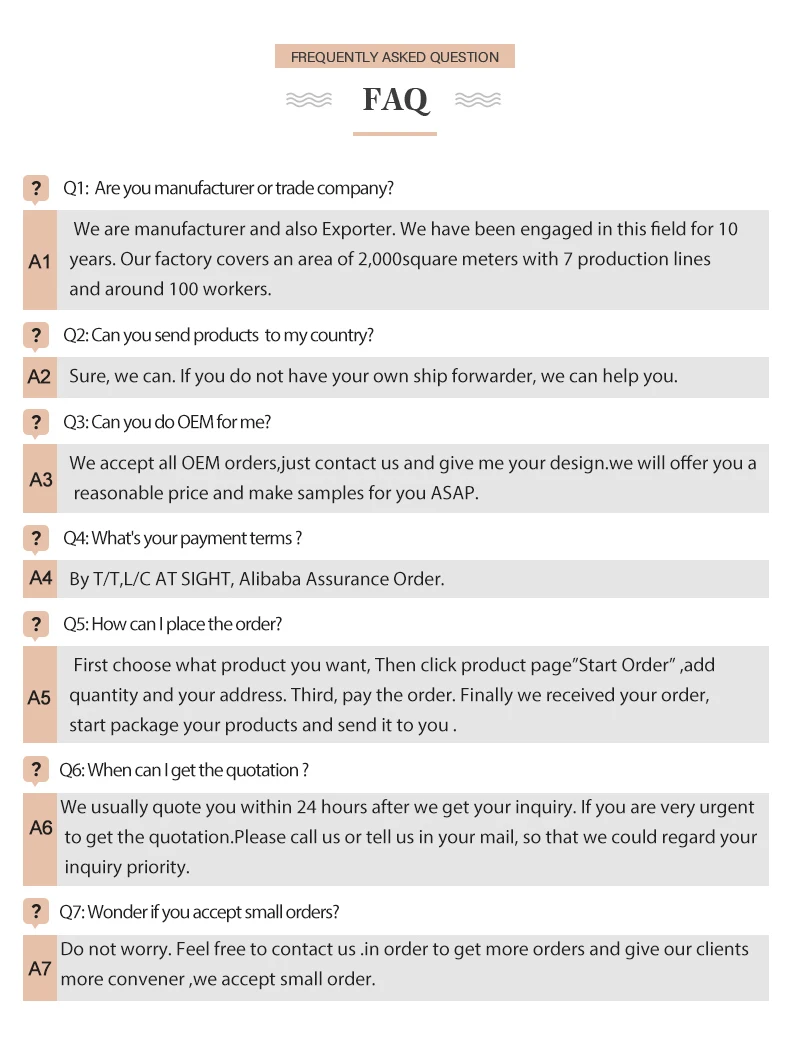 FREQUENTLY ASKED QUESTION

FAQ

?
Q1: Are you manufacturer or trade company?

A1
We are manufacturer and also Exporter. We have been engaged in this field for 10 years. Our factory covers an area of 2,000square meters with 7 production lines and around 100 workers.

?
Q2: Can you send products to my country?

A2
Sure, we can. If you do not have your own ship forwarder, we can help you.

?
Q3: Can you do OEM for me?

A3
We accept all OEM orders,just contact us and give me your design.we will offer you a reasonable price and make samples for you ASAP.

?
Q4: What's your payment terms ?

A4
By T/T,L/C AT SIGHT, Alibaba Assurance Order.

?
Q5: How can I place the order?

A5
First choose what product you want, Then click product page"Start Order" ,add quantity and your address. Third, pay the order. Finally we received your order, start package your products and send it to you .

?
Q6: When can I get the quotation ?

A6
We usually quote you within 24 hours after we get your inquiry. If you are very urgent to get the quotation.Please call us or tell us in your mail, so that we could regard your inquiry priority.

?
Q7: Wonder if you accept small orders?

A7
Do not worry. Feel free to contact us .in order to get more orders and give our clients more convener ,we accept small order.